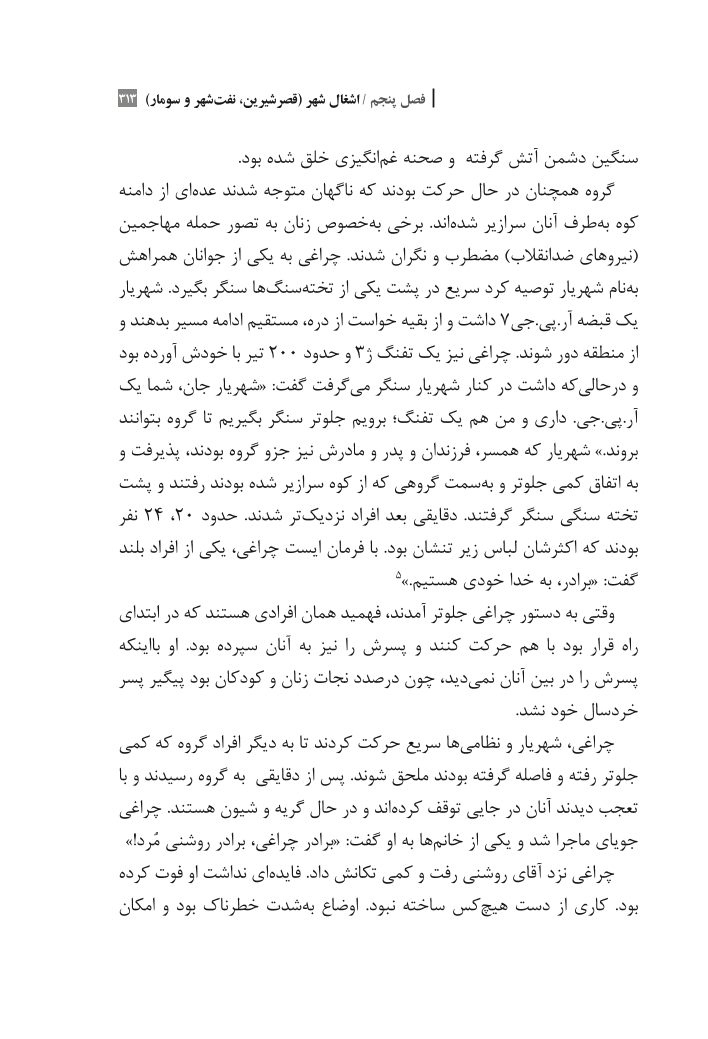 فصل پنجم / اشغال شهر (قصرشیرین، نفت‌شهر و سومار) ۳۱۳

سنگین دشمن آتش گرفته و صحنه غم‌انگیزی خلق شده بود.

گروه همچنان در حال حرکت بودند که ناگهان متوجه شدند عده‌ای از دامنه کوه به‌طرف آنان سرازیر شده‌اند. برخی به‌خصوص زنان به تصور حمله مهاجمین (نیروهای ضدانقلاب) مضطرب و نگران شدند. چراغی به یکی از جوانان همراهش به‌نام شهریار توصیه کرد سریع در پشت یکی از تخته‌سنگ‌ها سنگر بگیرد. شهریار یک قبضه آر.پی.جی۷ داشت و از بقیه خواست از دره، مستقیم ادامه مسیر بدهند و از منطقه دور شوند. چراغی نیز یک تفنگ ژ۳ و حدود ۲۰۰ تیر با خودش آورده بود و درحالی‌که داشت در کنار شهریار سنگر می‌گرفت گفت: «شهریار جان، شما یک آر.پی.جی. داری و من هم یک تفنگ؛ برویم جلوتر سنگر بگیریم تا گروه بتوانند بروند.» شهریار که همسر، فرزندان و پدر و مادرش نیز جزو گروه بودند، پذیرفت و به اتفاق کمی جلوتر و به‌سمت گروهی که از کوه سرازیر شده بودند رفتند و پشت تخته سنگی سنگر گرفتند. دقایقی بعد افراد نزدیک‌تر شدند. حدود ۲۰، ۲۴ نفر بودند که اکثرشان لباس زیر تنشان بود. با فرمان ایست چراغی، یکی از افراد بلند گفت: «برادر، به خدا خودی هستیم.»۵

وقتی به دستور چراغی جلوتر آمدند، فهمید همان افرادی هستند که در ابتدای راه قرار بود با هم حرکت کنند و پسرش را نیز به آنان سپرده بود. او بااینکه پسرش را در بین آنان نمی‌دید، چون درصدد نجات زنان و کودکان بود پیگیر پسر خردسال خود نشد.

چراغی، شهریار و نظامی‌ها سریع حرکت کردند تا به دیگر افراد گروه که کمی جلوتر رفته و فاصله گرفته بودند ملحق شوند. پس از دقایقی به گروه رسیدند و با تعجب دیدند آنان در جایی توقف کرده‌اند و در حال گریه و شیون هستند. چراغی جویای ماجرا شد و یکی از خانم‌ها به او گفت: «برادر چراغی، برادر روشنی مُرد!»

چراغی نزد آقای روشنی رفت و کمی تکانش داد. فایده‌ای نداشت او فوت کرده بود. کاری از دست هیچ‌کس ساخته نبود. اوضاع به‌شدت خطرناک بود و امکان